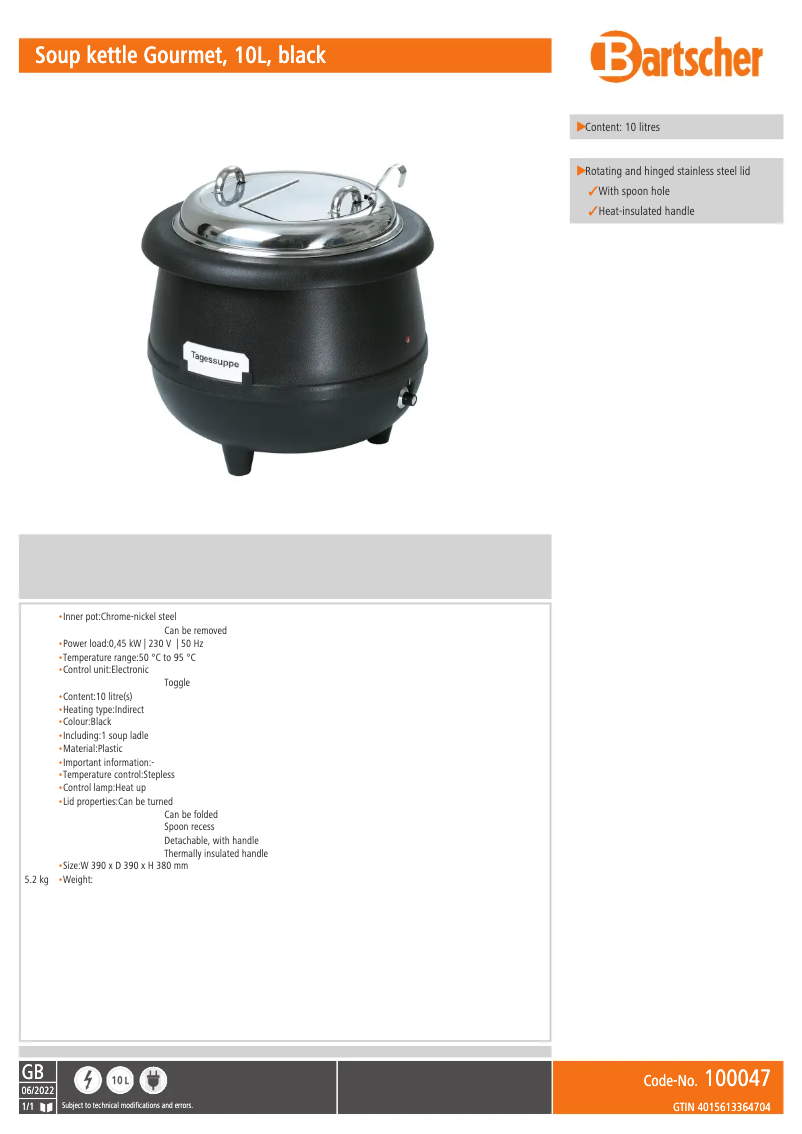 Soup kettle Gourmet, 10L, black

Bartscher

▶Content: 10 litres

▶Rotating and hinged stainless steel lid
✓With spoon hole
✓Heat-insulated handle

Tagessuppe

•Inner pot:Chrome-nickel steel
Can be removed
•Power load:0,45 kW | 230 V | 50 Hz
•Temperature range:50 °C to 95 °C
•Control unit:Electronic
Toggle
•Content:10 litre(s)
•Heating type:Indirect
•Colour:Black
•Including:1 soup ladle
•Material:Plastic
•Important information:-
•Temperature control:Stepless
•Control lamp:Heat up
•Lid properties:Can be turned
Can be folded
Spoon recess
Detachable, with handle
Thermally insulated handle
•Size:W 390 x D 390 x H 380 mm
5.2 kg •Weight:

GB
06/2022
1/1
10 L
Subject to technical modifications and errors.

Code-No. 100047
GTIN 4015613364704